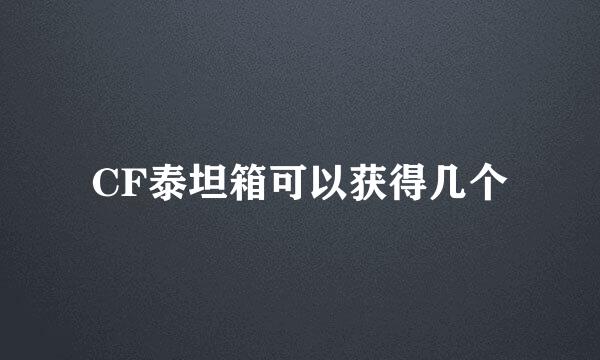 CF泰坦箱可以获得几个